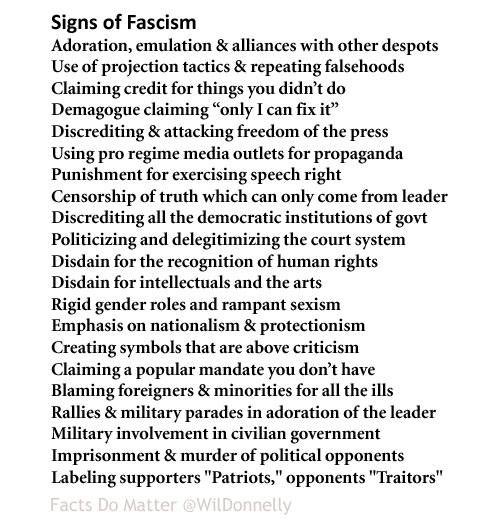 Signs of Fascism
Adoration, emulation & alliances with other despots
Use of projection tactics & repeating falsehoods
Claiming credit for things you didn't do
Demagogue claiming "only I can fix it"
Discrediting & attacking freedom of the press
Using pro regime media outlets for propaganda
Punishment for exercising speech right
Censorship of truth which can only come from leader
Discrediting all the democratic institutions of govt
Politicizing and delegitimizing the court system
Disdain for the recognition of human rights
Disdain for intellectuals and the arts
Rigid gender roles and rampant sexism
Emphasis on nationalism & protectionism
Creating symbols that are above criticism
Claiming a popular mandate you don't have
Blaming foreigners & minorities for all the ills
Rallies & military parades in adoration of the leader
Military involvement in civilian government
Imprisonment & murder of political opponents
Labeling supporters "Patriots," opponents "Traitors"

Facts Do Matter @WilDonnelly